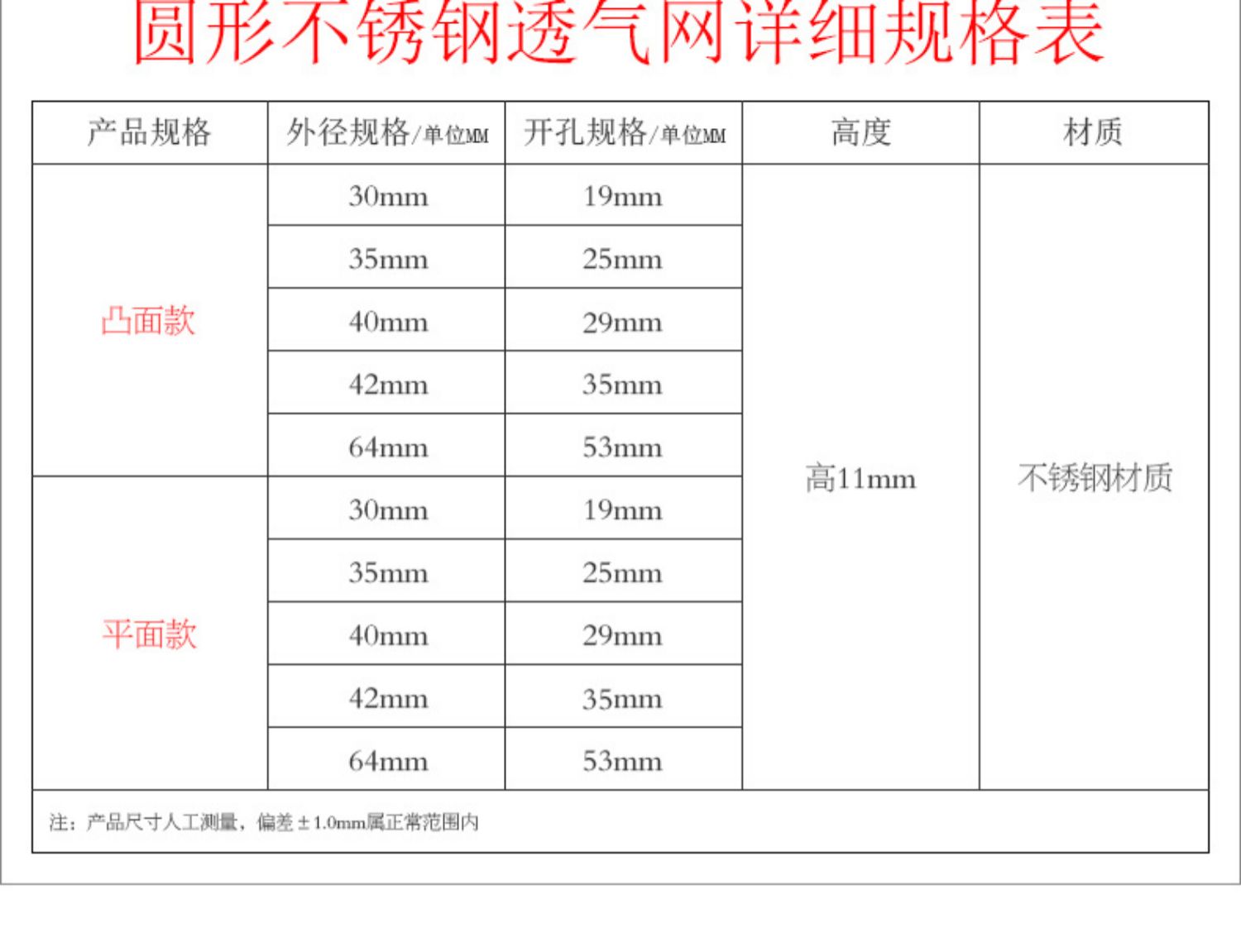 圆形不锈钢透气网详细规格表

| 产品规格 | 外径规格/单位MM | 开孔规格/单位MM | 高度 | 材质 |
|---|---|---|---|---|
| 凸面款 | 30mm | 19mm | 高11mm | 不锈钢材质 |
| | 35mm | 25mm | | |
| | 40mm | 29mm | | |
| | 42mm | 35mm | | |
| | 64mm | 53mm | | |
| 平面款 | 30mm | 19mm | | |
| | 35mm | 25mm | | |
| | 40mm | 29mm | | |
| | 42mm | 35mm | | |
| | 64mm | 53mm | | |

注：产品尺寸人工测量，偏差±1.0mm属正常范围内